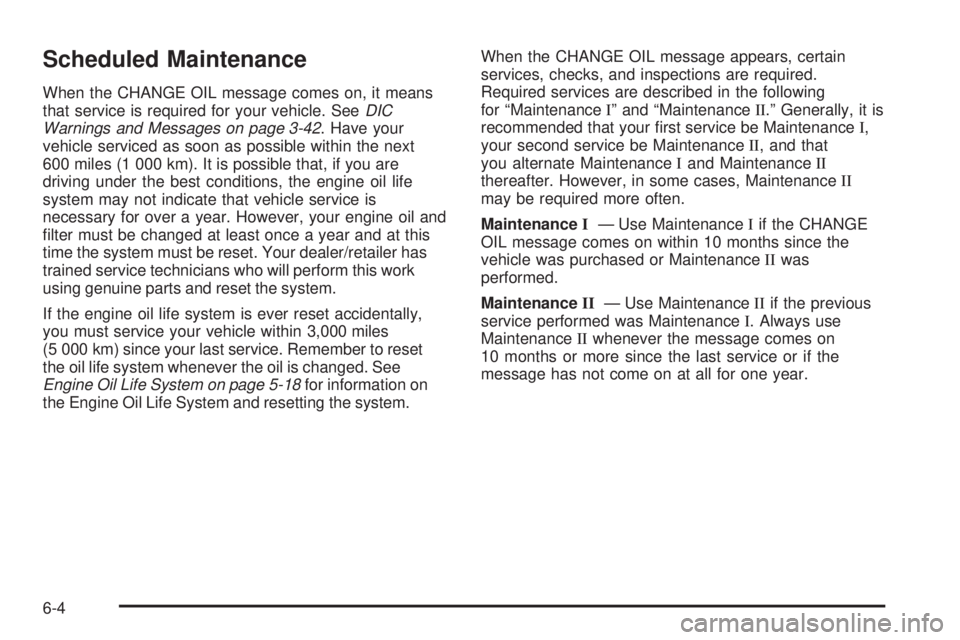 Scheduled Maintenance

When the CHANGE OIL message comes on, it means that service is required for your vehicle. See DIC Warnings and Messages on page 3-42. Have your vehicle serviced as soon as possible within the next 600 miles (1 000 km). It is possible that, if you are driving under the best conditions, the engine oil life system may not indicate that vehicle service is necessary for over a year. However, your engine oil and filter must be changed at least once a year and at this time the system must be reset. Your dealer/retailer has trained service technicians who will perform this work using genuine parts and reset the system.

If the engine oil life system is ever reset accidentally, you must service your vehicle within 3,000 miles (5 000 km) since your last service. Remember to reset the oil life system whenever the oil is changed. See Engine Oil Life System on page 5-18 for information on the Engine Oil Life System and resetting the system.

When the CHANGE OIL message appears, certain services, checks, and inspections are required. Required services are described in the following for “Maintenance I” and “Maintenance II.” Generally, it is recommended that your first service be Maintenance I, your second service be Maintenance II, and that you alternate Maintenance I and Maintenance II thereafter. However, in some cases, Maintenance II may be required more often.

Maintenance I — Use Maintenance I if the CHANGE OIL message comes on within 10 months since the vehicle was purchased or Maintenance II was performed.

Maintenance II — Use Maintenance II if the previous service performed was Maintenance I. Always use Maintenance II whenever the message comes on 10 months or more since the last service or if the message has not come on at all for one year.

6-4

carmanualsonline.info